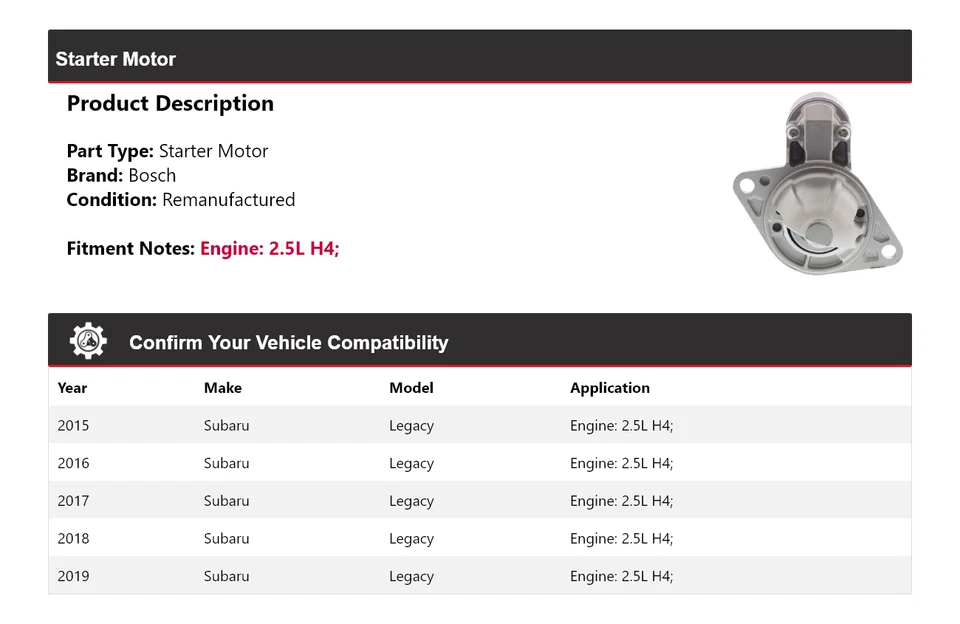 Starter Motor

Product Description

Part Type: Starter Motor
Brand: Bosch
Condition: Remanufactured

Fitment Notes: Engine: 2.5L H4;

Confirm Your Vehicle Compatibility

| Year | Make | Model | Application |
|---|---|---|---|
| 2015 | Subaru | Legacy | Engine: 2.5L H4; |
| 2016 | Subaru | Legacy | Engine: 2.5L H4; |
| 2017 | Subaru | Legacy | Engine: 2.5L H4; |
| 2018 | Subaru | Legacy | Engine: 2.5L H4; |
| 2019 | Subaru | Legacy | Engine: 2.5L H4; |